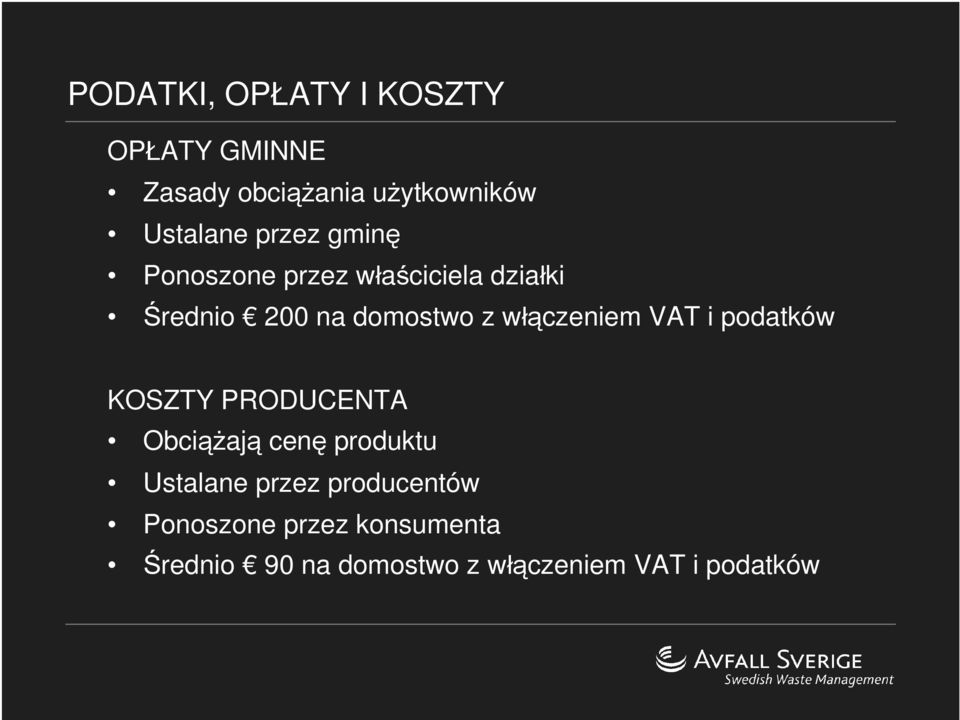 PODATKI, OPŁATY I KOSZTY

OPŁATY GMINNE
• Zasady obciążania użytkowników
• Ustalane przez gminę
• Ponoszone przez właściciela działki
• Średnio € 200 na domostwo z włączeniem VAT i podatków

KOSZTY PRODUCENTA
• Obciążają cenę produktu
• Ustalane przez producentów
• Ponoszone przez konsumenta
• Średnio € 90 na domostwo z włączeniem VAT i podatków

AVFALL SVERIGE
Swedish Waste Management